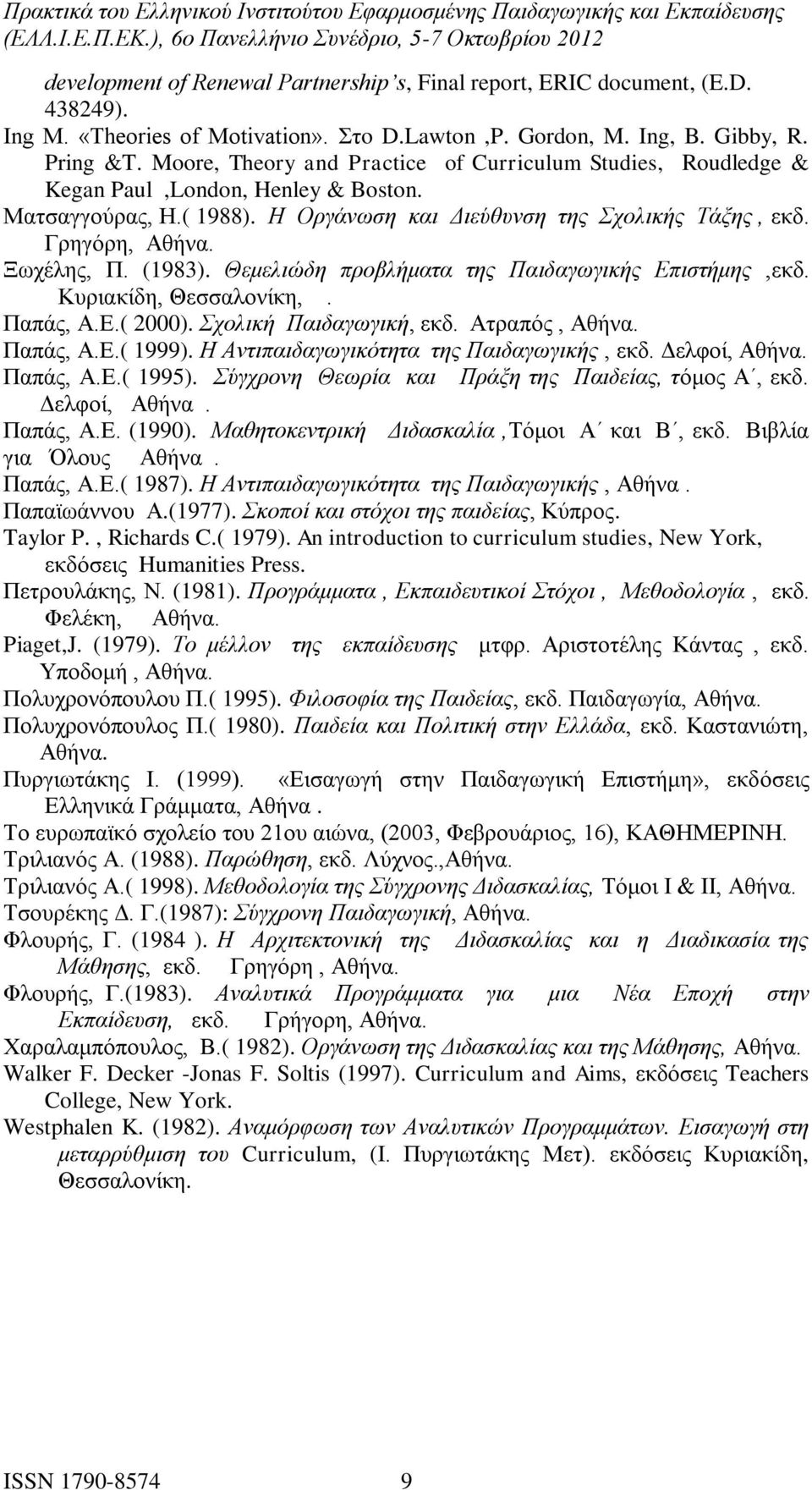 Πρακτικά του Ελληνικού Ινστιτούτου Εφαρμοσμένης Παιδαγωγικής και Εκπαίδευσης (ΕΛΛ.Ι.Ε.Π.ΕΚ.), 6ο Πανελλήνιο Συνέδριο, 5-7 Οκτωβρίου 2012

development of Renewal Partnership's, Final report, ERIC document, (E.D. 438249).

Ing M. «Theories of Motivation». Στο D.Lawton ,P. Gordon, M. Ing, B. Gibby, R. Pring &T. Moore, Theory and Practice of Curriculum Studies, Roudledge & Kegan Paul ,London, Henley & Boston.

Ματσαγγούρας, Η.( 1988). Η Οργάνωση και Διεύθυνση της Σχολικής Τάξης , εκδ. Γρηγόρη, Αθήνα.

Ξωχέλης, Π. (1983). Θεμελιώδη προβλήματα της Παιδαγωγικής Επιστήμης ,εκδ. Κυριακίδη, Θεσσαλονίκη, .

Παπάς, Α.Ε.( 2000). Σχολική Παιδαγωγική, εκδ. Ατραπός , Αθήνα.

Παπάς, Α.Ε.( 1999). Η Αντιπαιδαγωγικότητα της Παιδαγωγικής , εκδ. Δελφοί, Αθήνα.

Παπάς, Α.Ε.( 1995). Σύγχρονη Θεωρία και Πράξη της Παιδείας, τόμος Α΄, εκδ. Δελφοί, Αθήνα .

Παπάς, Α.Ε. (1990). Μαθητοκεντρική Διδασκαλία ,Τόμοι Α΄ και Β΄, εκδ. Βιβλία για Όλους Αθήνα .

Παπάς, Α.Ε.( 1987). Η Αντιπαιδαγωγικότητα της Παιδαγωγικής , Αθήνα .

Παπαϊωάννου Α.(1977). Σκοποί και στόχοι της παιδείας, Κύπρος.

Taylor P. , Richards C.( 1979). An introduction to curriculum studies, New York, εκδόσεις Humanities Press.

Πετρουλάκης, Ν. (1981). Προγράμματα , Εκπαιδευτικοί Στόχοι , Μεθοδολογία , εκδ. Φελέκη, Αθήνα.

Piaget,J. (1979). Το μέλλον της εκπαίδευσης μτφρ. Αριστοτέλης Κάντας , εκδ. Υποδομή , Αθήνα.

Πολυχρονόπουλου Π.( 1995). Φιλοσοφία της Παιδείας, εκδ. Παιδαγωγία, Αθήνα.

Πολυχρονόπουλος Π.( 1980). Παιδεία και Πολιτική στην Ελλάδα, εκδ. Καστανιώτη, Αθήνα.

Πυργιωτάκης Ι. (1999). «Εισαγωγή στην Παιδαγωγική Επιστήμη», εκδόσεις Ελληνικά Γράμματα, Αθήνα .

Το ευρωπαϊκό σχολείο του 21ου αιώνα, (2003, Φεβρουάριος, 16), ΚΑΘΗΜΕΡΙΝΗ.

Τριλιανός Α. (1988). Παρώθηση, εκδ. Λύχνος.,Αθήνα.

Τριλιανός Α.( 1998). Μεθοδολογία της Σύγχρονης Διδασκαλίας, Τόμοι Ι & ΙΙ, Αθήνα.

Τσουρέκης Δ. Γ.(1987): Σύγχρονη Παιδαγωγική, Αθήνα.

Φλουρής, Γ. (1984 ). Η Αρχιτεκτονική της Διδασκαλίας και η Διαδικασία της Μάθησης, εκδ. Γρηγόρη , Αθήνα.

Φλουρής, Γ.(1983). Αναλυτικά Προγράμματα για μια Νέα Εποχή στην Εκπαίδευση, εκδ. Γρήγορη, Αθήνα.

Χαραλαμπόπουλος, Β.( 1982). Οργάνωση της Διδασκαλίας και της Μάθησης, Αθήνα.

Walker F. Decker -Jonas F. Soltis (1997). Curriculum and Aims, εκδόσεις Teachers College, New York.

Westphalen K. (1982). Αναμόρφωση των Αναλυτικών Προγραμμάτων. Εισαγωγή στη μεταρρύθμιση του Curriculum, (Ι. Πυργιωτάκης Μετ). εκδόσεις Κυριακίδη, Θεσσαλονίκη.

ISSN 1790-8574 9